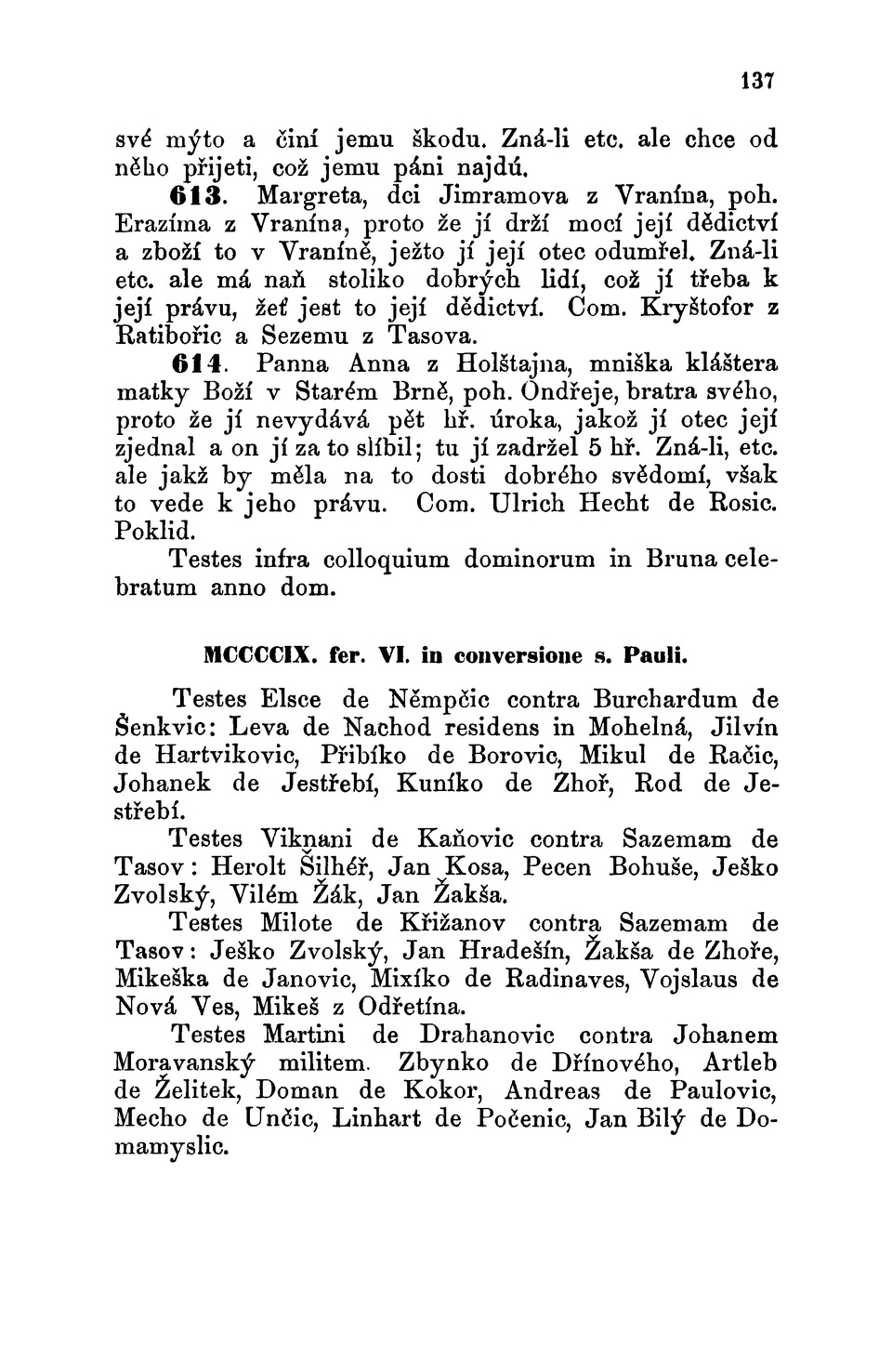 137

své mýto a činí jemu škodu. Zná-li etc. ale chce od něho přijeti, což jemu páni najdú.

613. Margreta, dci Jimramova z Vranína, poh. Erazíma z Vranína, proto že jí drží mocí její dědictví a zboží to v Vraníně, ježto jí její otec odumřel. Zná-li etc. ale má naň stoliko dobrých lidí, což jí třeba k její právu, žeť jest to její dědictví. Com. Kryštofor z Ratibořic a Sezemu z Tasova.

614. Panna Anna z Holštajna, mniška kláštera matky Boží v Starém Brně, poh. Ondřeje, bratra svého, proto že jí nevydává pět hř. úroka, jakož jí otec její zjednal a on jí za to slíbil; tu jí zadržel 5 hř. Zná-li, etc. ale jakž by měla na to dosti dobrého svědomí, však to vede k jeho právu. Com. Ulrich Hecht de Rosic. Poklid.

Testes infra colloquium dominorum in Bruna celebratum anno dom.

MCCCCIX. fer. VI. in conversione s. Pauli.

Testes Elsce de Němpčic contra Burchardum de Šenkvic: Leva de Nachod residens in Mohelná, Jilvín de Hartvikovic, Přibíko de Borovic, Mikul de Račic, Johanek de Jestřebí, Kuníko de Zhoř, Rod de Jestřebí.

Testes Viknani de Kaňovic contra Sazemam de Tasov: Herolt Šilhéř, Jan Kosa, Pecen Bohuše, Ješko Zvolský, Vilém Žák, Jan Žakša.

Testes Milote de Křižanov contra Sazemam de Tasov: Ješko Zvolský, Jan Hradešín, Žakša de Zhoře, Mikeška de Janovic, Mixíko de Radinaves, Vojslaus de Nová Ves, Mikeš z Odřetína.

Testes Martini de Drahanovic contra Johanem Moravanský militem. Zbynko de Dřínového, Artleb de Želitek, Doman de Kokor, Andreas de Paulovic, Mecho de Unčic, Linhart de Počenic, Jan Bilý de Domamyslic.